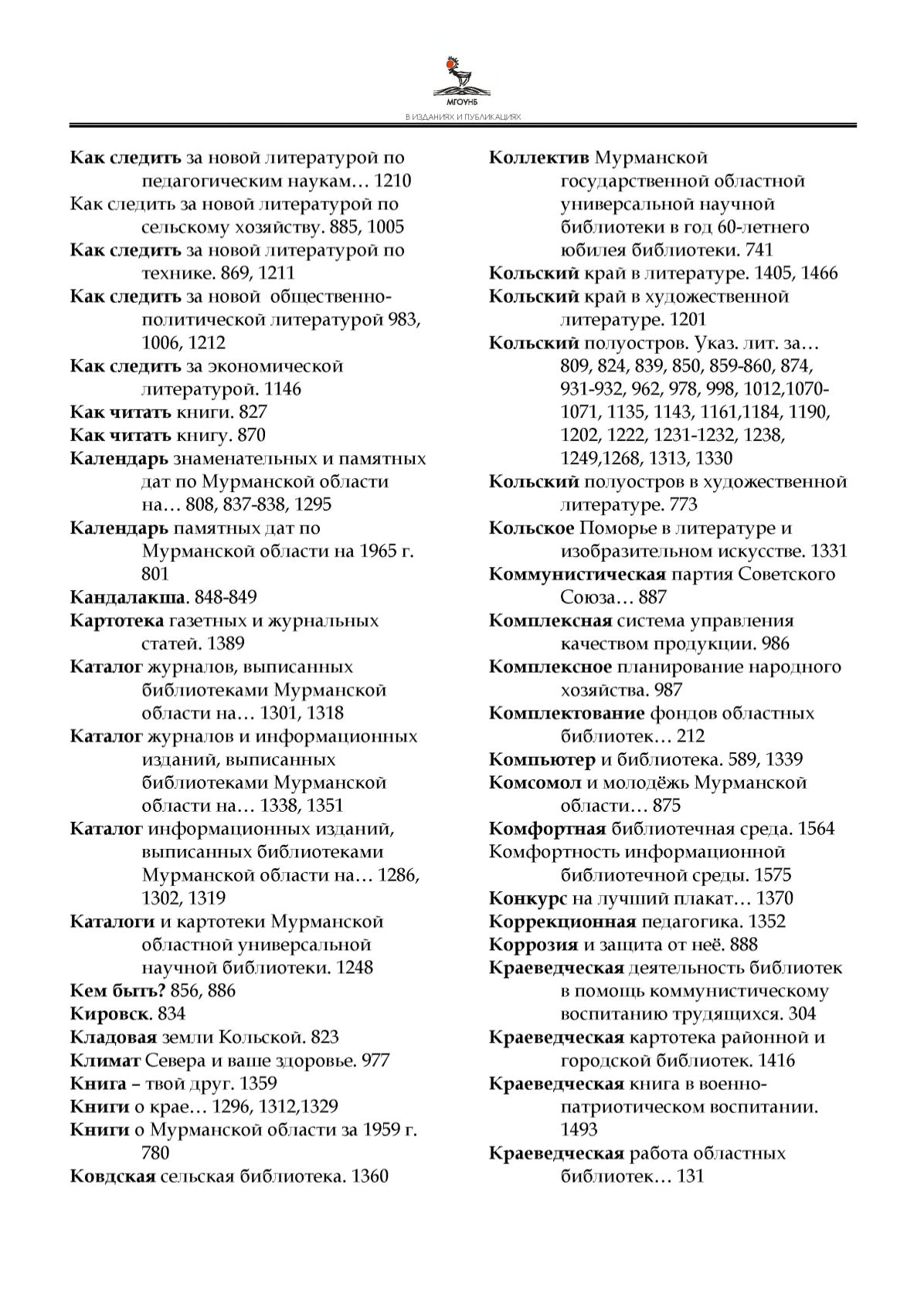 МГОУНБ
В ИЗДАНИЯХ И ПУБЛИКАЦИЯХ

Как следить за новой литературой по педагогическим наукам… 1210
Как следить за новой литературой по сельскому хозяйству. 885, 1005
Как следить за новой литературой по технике. 869, 1211
Как следить за новой общественно-политической литературой 983, 1006, 1212
Как следить за экономической литературой. 1146
Как читать книги. 827
Как читать книгу. 870
Календарь знаменательных и памятных дат по Мурманской области на… 808, 837-838, 1295
Календарь памятных дат по Мурманской области на 1965 г. 801
Кандалакша. 848-849
Картотека газетных и журнальных статей. 1389
Каталог журналов, выписанных библиотеками Мурманской области на… 1301, 1318
Каталог журналов и информационных изданий, выписанных библиотеками Мурманской области на… 1338, 1351
Каталог информационных изданий, выписанных библиотеками Мурманской области на… 1286, 1302, 1319
Каталоги и картотеки Мурманской областной универсальной научной библиотеки. 1248
Кем быть? 856, 886
Кировск. 834
Кладовая земли Кольской. 823
Климат Севера и ваше здоровье. 977
Книга – твой друг. 1359
Книги о крае… 1296, 1312,1329
Книги о Мурманской области за 1959 г. 780
Ковдская сельская библиотека. 1360

Коллектив Мурманской государственной областной универсальной научной библиотеки в год 60-летнего юбилея библиотеки. 741
Кольский край в литературе. 1405, 1466
Кольский край в художественной литературе. 1201
Кольский полуостров. Указ. лит. за… 809, 824, 839, 850, 859-860, 874, 931-932, 962, 978, 998, 1012,1070-1071, 1135, 1143, 1161,1184, 1190, 1202, 1222, 1231-1232, 1238, 1249,1268, 1313, 1330
Кольский полуостров в художественной литературе. 773
Кольское Поморье в литературе и изобразительном искусстве. 1331
Коммунистическая партия Советского Союза… 887
Комплексная система управления качеством продукции. 986
Комплексное планирование народного хозяйства. 987
Комплектование фондов областных библиотек… 212
Компьютер и библиотека. 589, 1339
Комсомол и молодёжь Мурманской области… 875
Комфортная библиотечная среда. 1564
Комфортность информационной библиотечной среды. 1575
Конкурс на лучший плакат… 1370
Коррекционная педагогика. 1352
Коррозия и защита от неё. 888
Краеведческая деятельность библиотек в помощь коммунистическому воспитанию трудящихся. 304
Краеведческая картотека районной и городской библиотек. 1416
Краеведческая книга в военно-патриотическом воспитании. 1493
Краеведческая работа областных библиотек… 131